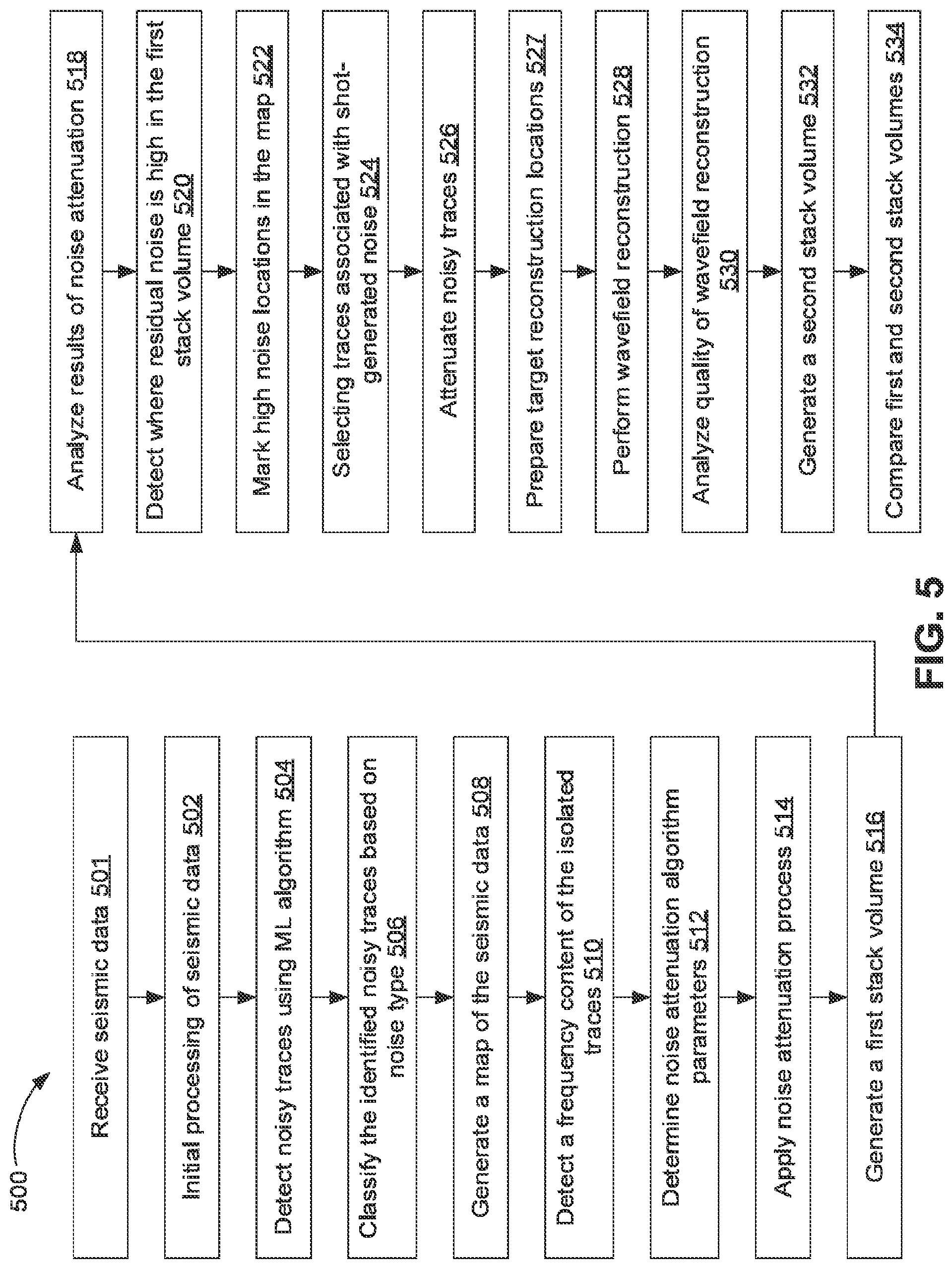 500

Receive seismic data 501

Initial processing of seismic data 502

Detect noisy traces using ML algorithm 504

Classify the identified noisy traces based on noise type 506

Generate a map of the seismic data 508

Detect a frequency content of the isolated traces 510

Determine noise attenuation algorithm parameters 512

Apply noise attenuation process 514

Generate a first stack volume 516

Analyze results of noise attenuation 518

Detect where residual noise is high in the first stack volume 520

Mark high noise locations in the map 522

Selecting traces associated with shot-generated noise 524

Attenuate noisy traces 526

Prepare target reconstruction locations 527

Perform wavefield reconstruction 528

Analyze quality of wavefield reconstruction 530

Generate a second stack volume 532

Compare first and second stack volumes 534

FIG. 5